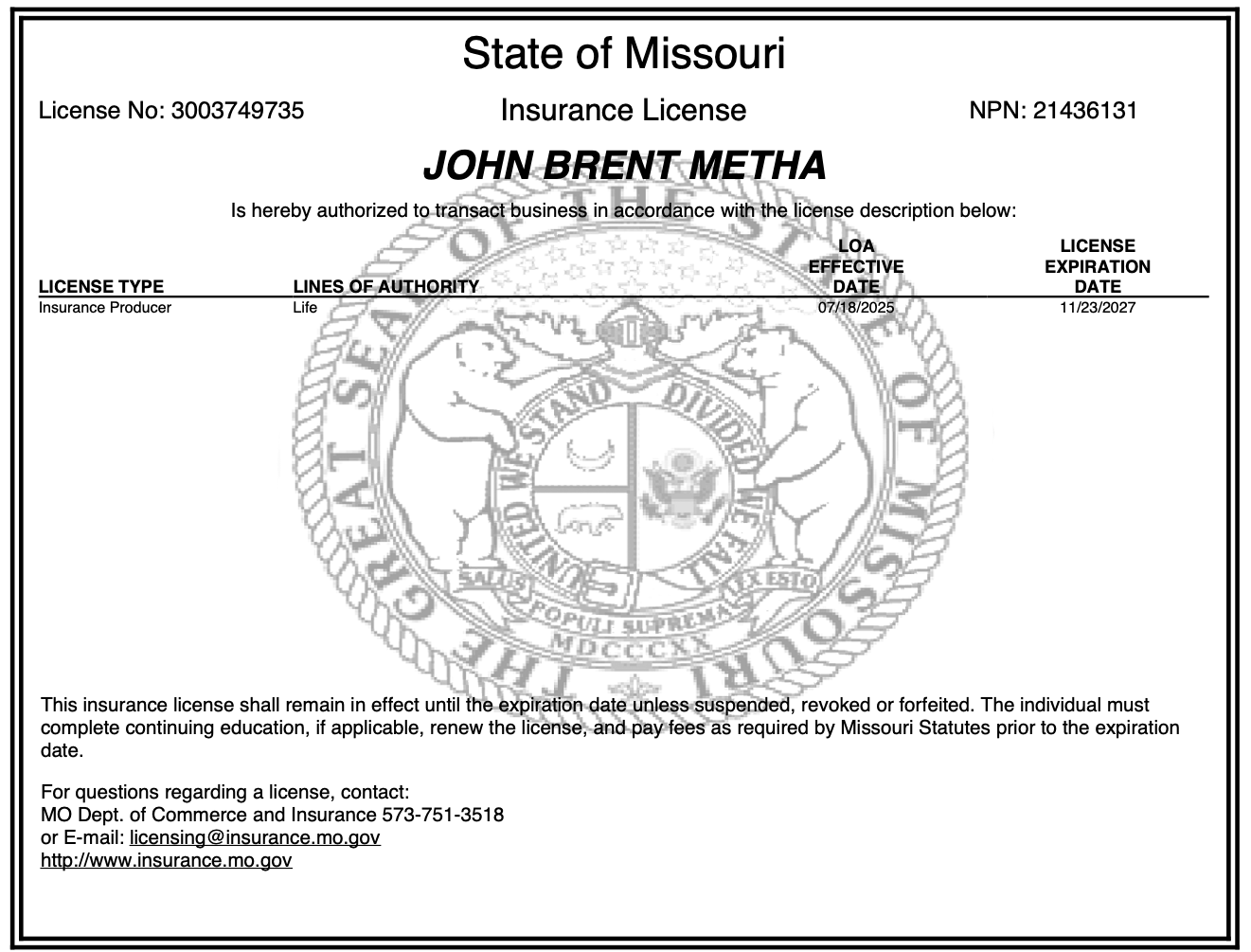 State of Missouri

License No: 3003749735

Insurance License

NPN: 21436131

JOHN BRENT METHA

Is hereby authorized to transact business in accordance with the license description below:

| LICENSE TYPE | LINES OF AUTHORITY | LOA EFFECTIVE DATE | LICENSE EXPIRATION DATE |
|---|---|---|---|
| Insurance Producer | Life | 07/18/2025 | 11/23/2027 |

THE GREAT SEAL OF THE STATE OF MISSOURI
UNITED WE STAND DIVIDED WE FALL
SALUS POPULI SUPREMA LEX ESTO
MDCCCXX

This insurance license shall remain in effect until the expiration date unless suspended, revoked or forfeited. The individual must complete continuing education, if applicable, renew the license, and pay fees as required by Missouri Statutes prior to the expiration date.

For questions regarding a license, contact:
MO Dept. of Commerce and Insurance 573-751-3518
or E-mail: licensing@insurance.mo.gov
http://www.insurance.mo.gov